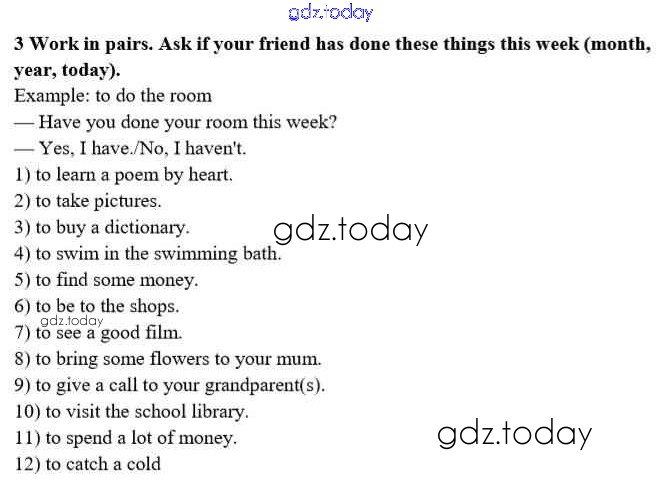 3 Work in pairs. Ask if your friend has done these things this week (month, year, today).

Example: to do the room

— Have you done your room this week?

— Yes, I have./No, I haven't.

1) to learn a poem by heart.
2) to take pictures.
3) to buy a dictionary.
4) to swim in the swimming bath.
5) to find some money.
6) to be to the shops.
7) to see a good film.
8) to bring some flowers to your mum.
9) to give a call to your grandparent(s).
10) to visit the school library.
11) to spend a lot of money.
12) to catch a cold

gdz.today